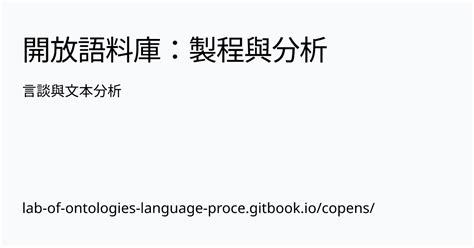 開放語料庫：製程與分析

言談與文本分析

lab-of-ontologies-language-proce.gitbook.io/copens/